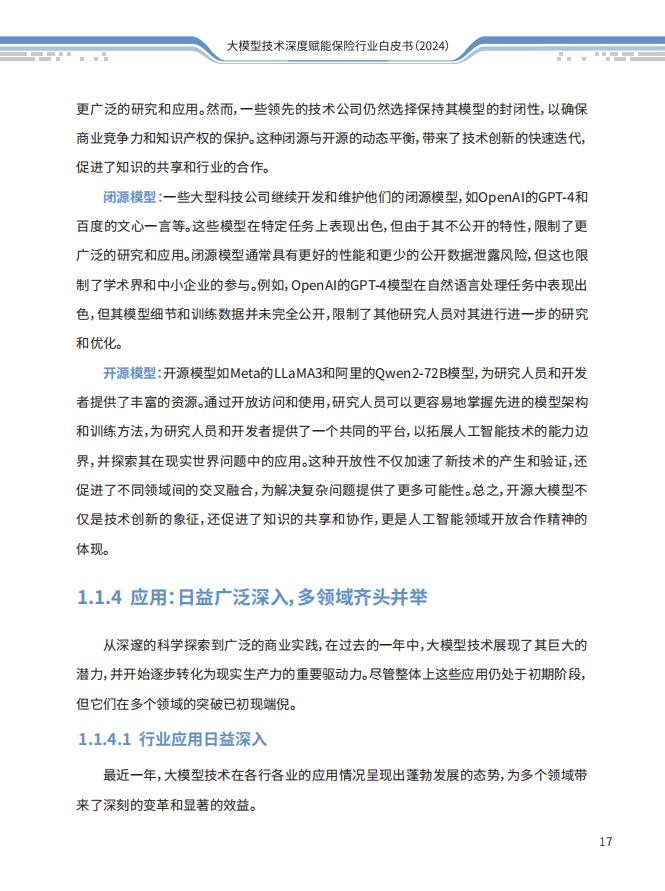 大模型技术深度赋能保险行业白皮书(2024)

更广泛的研究和应用。然而,一些领先的技术公司仍然选择保持其模型的封闭性,以确保商业竞争力和知识产权的保护。这种闭源与开源的动态平衡,带来了技术创新的快速迭代,促进了知识的共享和行业的合作。

闭源模型:一些大型科技公司继续开发和维护他们的闭源模型,如OpenAI的GPT-4和百度的文心一言等。这些模型在特定任务上表现出色,但由于其不公开的特性,限制了更广泛的研究和应用。闭源模型通常具有更好的性能和更少的公开数据泄露风险,但这也限制了学术界和中小企业的参与。例如,OpenAI的GPT-4模型在自然语言处理任务中表现出色,但其模型细节和训练数据并未完全公开,限制了其他研究人员对其进行进一步的研究和优化。

开源模型:开源模型如Meta的LLaMA3和阿里的Qwen2-72B模型,为研究人员和开发者提供了丰富的资源。通过开放访问和使用,研究人员可以更容易地掌握先进的模型架构和训练方法,为研究人员和开发者提供了一个共同的平台,以拓展人工智能技术的能力边界,并探索其在现实世界问题中的应用。这种开放性不仅加速了新技术的产生和验证,还促进了不同领域间的交叉融合,为解决复杂问题提供了更多可能性。总之,开源大模型不仅是技术创新的象征,还促进了知识的共享和协作,更是人工智能领域开放合作精神的体现。

1.1.4 应用:日益广泛深入,多领域齐头并举

从深邃的科学探索到广泛的商业实践,在过去的一年中,大模型技术展现了其巨大的潜力,并开始逐步转化为现实生产力的重要驱动力。尽管整体上这些应用仍处于初期阶段,但它们在多个领域的突破已初现端倪。

1.1.4.1 行业应用日益深入

最近一年,大模型技术在各行各业的应用情况呈现出蓬勃发展的态势,为多个领域带来了深刻的变革和显著的效益。

17